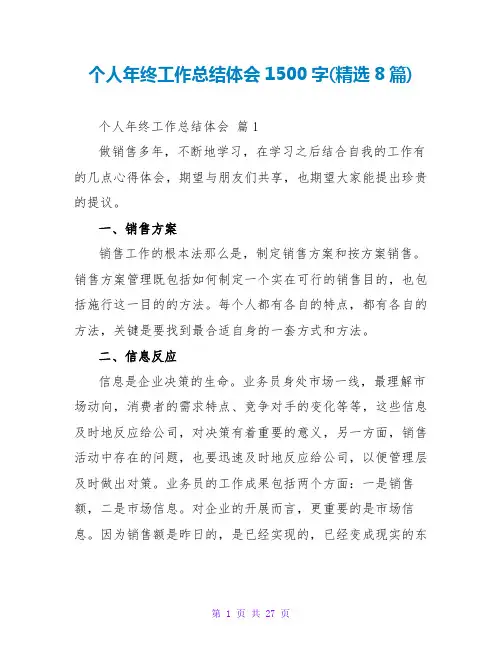 个人年终工作总结体会 1500 字(精选 8 篇)

个人年终工作总结体会 篇 1

做销售多年，不断地学习，在学习之后结合自我的工作有的几点心得体会，期望与朋友们共享，也期望大家能提出珍贵的提议。

一、销售方案

销售工作的根本法那么是，制定销售方案和按方案销售。销售方案管理既包括如何制定一个实在可行的销售目的，也包括施行这一目的的方法。每个人都有各自的特点，都有各自的方法，关键是要找到最合适自身的一套方式和方法。

二、信息反应

信息是企业决策的生命。业务员身处市场一线，最理解市场动向，消费者的需求特点、竞争对手的变化等等，这些信息及时地反应给公司，对决策有着重要的意义，另一方面，销售活动中存在的问题，也要迅速及时地反应给公司，以便管理层及时做出对策。业务员的工作成果包括两个方面：一是销售额，二是市场信息。对企业的开展而言，更重要的是市场信息。因为销售额是昨日的，是已经实现的，已经变成现实的东

第 1 页 共 27 页